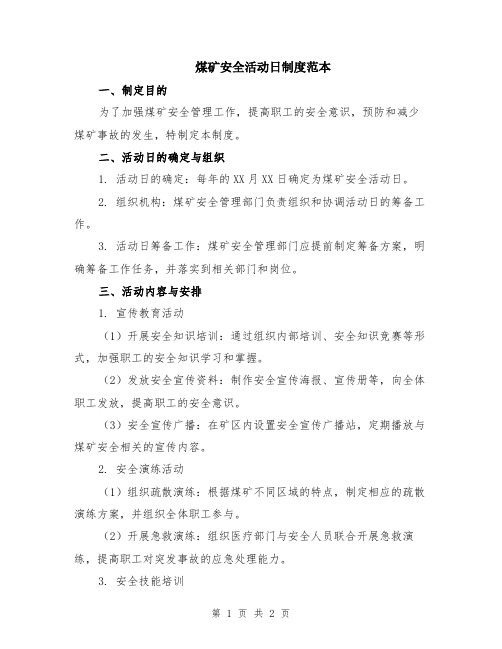 煤矿安全活动日制度范本

一、制定目的

为了加强煤矿安全管理工作，提高职工的安全意识，预防和减少煤矿事故的发生，特制定本制度。

二、活动日的确定与组织

1. 活动日的确定：每年的XX月XX日确定为煤矿安全活动日。

2. 组织机构：煤矿安全管理部门负责组织和协调活动日的筹备工作。

3. 活动日筹备工作：煤矿安全管理部门应提前制定筹备方案，明确筹备工作任务，并落实到相关部门和岗位。

三、活动内容与安排

1. 宣传教育活动

（1）开展安全知识培训：通过组织内部培训、安全知识竞赛等形式，加强职工的安全知识学习和掌握。

（2）发放安全宣传资料：制作安全宣传海报、宣传册等，向全体职工发放，提高职工的安全意识。

（3）安全宣传广播：在矿区内设置安全宣传广播站，定期播放与煤矿安全相关的宣传内容。

2. 安全演练活动

（1）组织疏散演练：根据煤矿不同区域的特点，制定相应的疏散演练方案，并组织全体职工参与。

（2）开展急救演练：组织医疗部门与安全人员联合开展急救演练，提高职工对突发事故的应急处理能力。

3. 安全技能培训

第 1 页 共 2 页